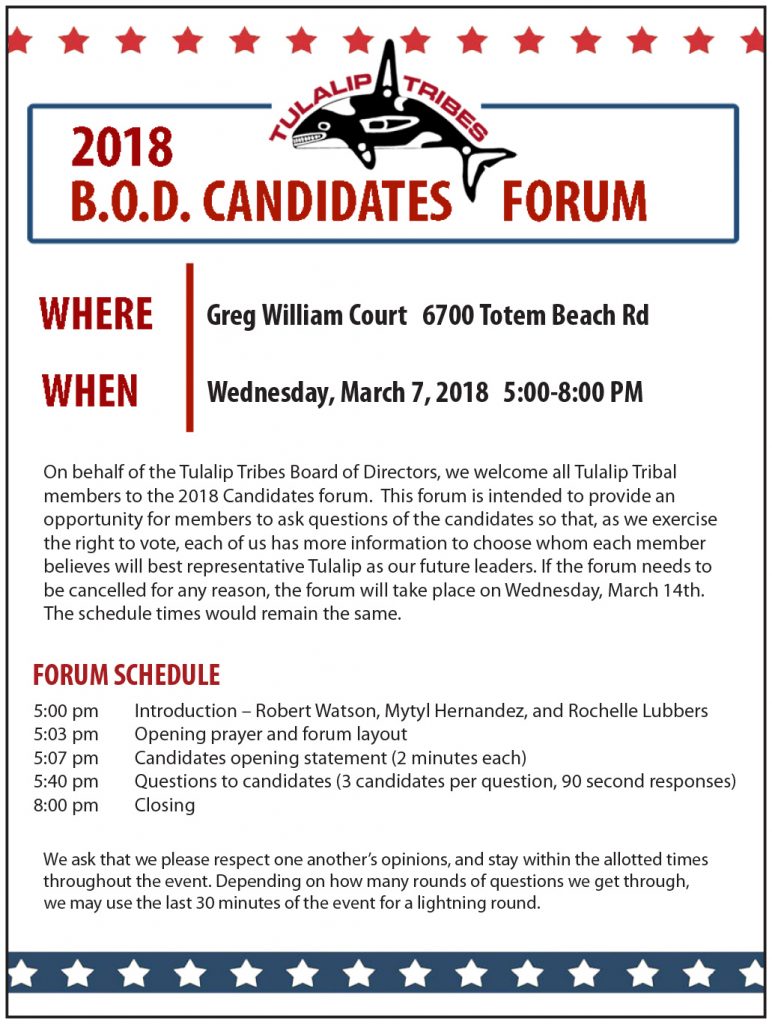 TULALIP TRIBES

2018
B.O.D. CANDIDATES FORUM

WHERE Greg William Court 6700 Totem Beach Rd

WHEN Wednesday, March 7, 2018 5:00-8:00 PM

On behalf of the Tulalip Tribes Board of Directors, we welcome all Tulalip Tribal members to the 2018 Candidates forum. This forum is intended to provide an opportunity for members to ask questions of the candidates so that, as we exercise the right to vote, each of us has more information to choose whom each member believes will best representative Tulalip as our future leaders. If the forum needs to be cancelled for any reason, the forum will take place on Wednesday, March 14th. The schedule times would remain the same.

FORUM SCHEDULE

5:00 pm Introduction – Robert Watson, Mytyl Hernandez, and Rochelle Lubbers
5:03 pm Opening prayer and forum layout
5:07 pm Candidates opening statement (2 minutes each)
5:40 pm Questions to candidates (3 candidates per question, 90 second responses)
8:00 pm Closing

We ask that we please respect one another's opinions, and stay within the allotted times throughout the event. Depending on how many rounds of questions we get through, we may use the last 30 minutes of the event for a lightning round.